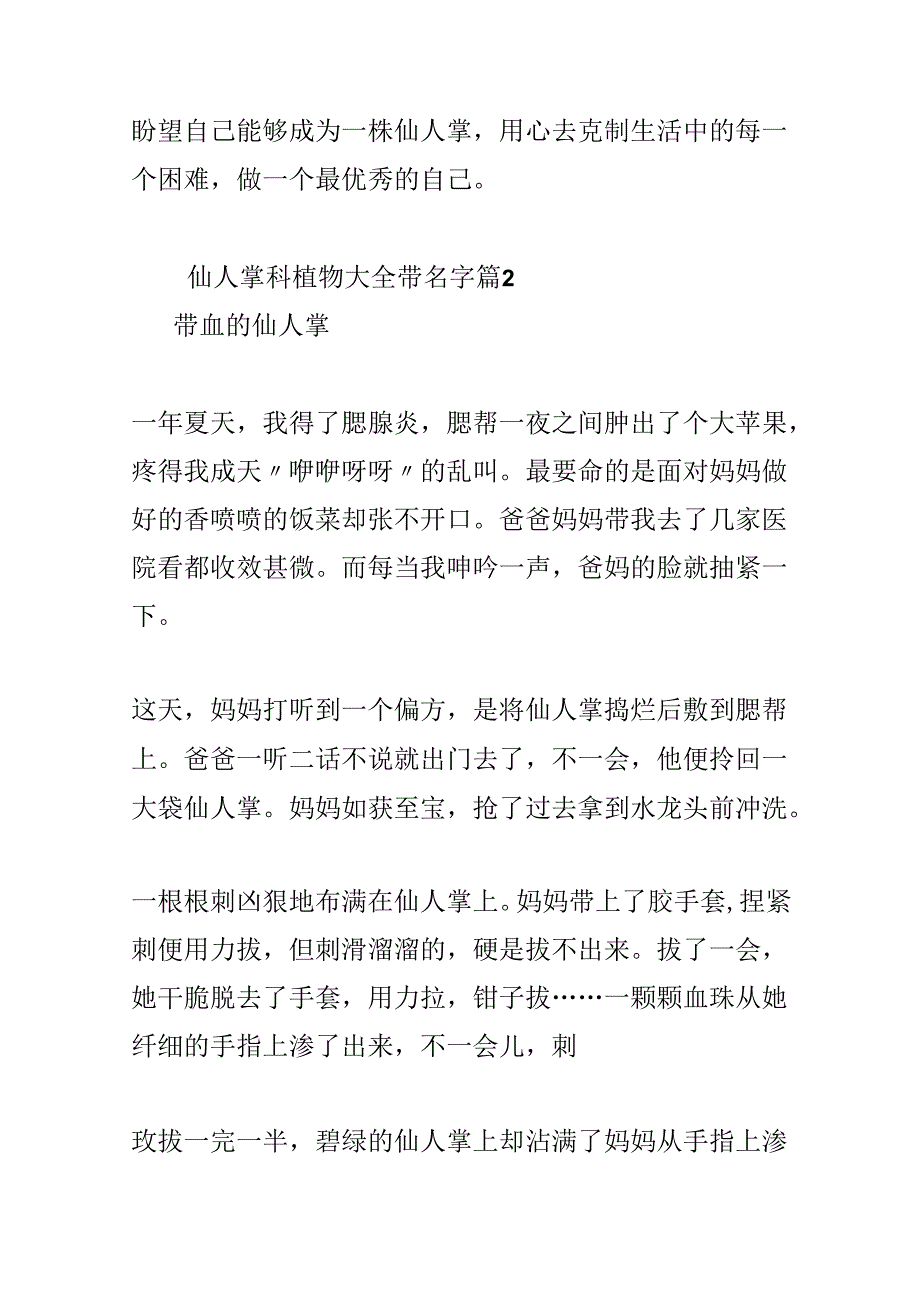 盼望自己能够成为一株仙人掌，用心去克制生活中的每一个困难，做一个最优秀的自己。

仙人掌科植物大全带名字篇2

带血的仙人掌

一年夏天，我得了腮腺炎，腮帮一夜之间肿出了个大苹果，疼得我成天〃咿咿呀呀〃的乱叫。最要命的是面对妈妈做好的香喷喷的饭菜却张不开口。爸爸妈妈带我去了几家医院看都收效甚微。而每当我呻吟一声，爸妈的脸就抽紧一下。

这天，妈妈打听到一个偏方，是将仙人掌捣烂后敷到腮帮上。爸爸一听二话不说就出门去了，不一会，他便拎回一大袋仙人掌。妈妈如获至宝，抢了过去拿到水龙头前冲洗。

一根根刺凶狠地布满在仙人掌上。妈妈带上了胶手套，捏紧刺便用力拔，但刺滑溜溜的，硬是拔不出来。拔了一会，她干脆脱去了手套，用力拉，钳子拔……一颗颗血珠从她纤细的手指上渗了出来，不一会儿，刺

玫拔一完一半，碧绿的仙人掌上却沾满了妈妈从手指上渗